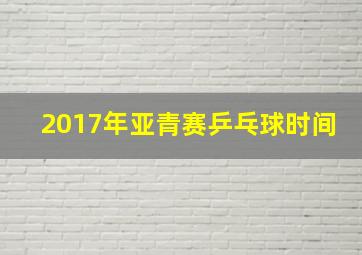 2017年亚青赛乒乓球时间